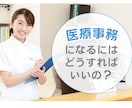 医療事務
になるには
どうすれば
いいの？